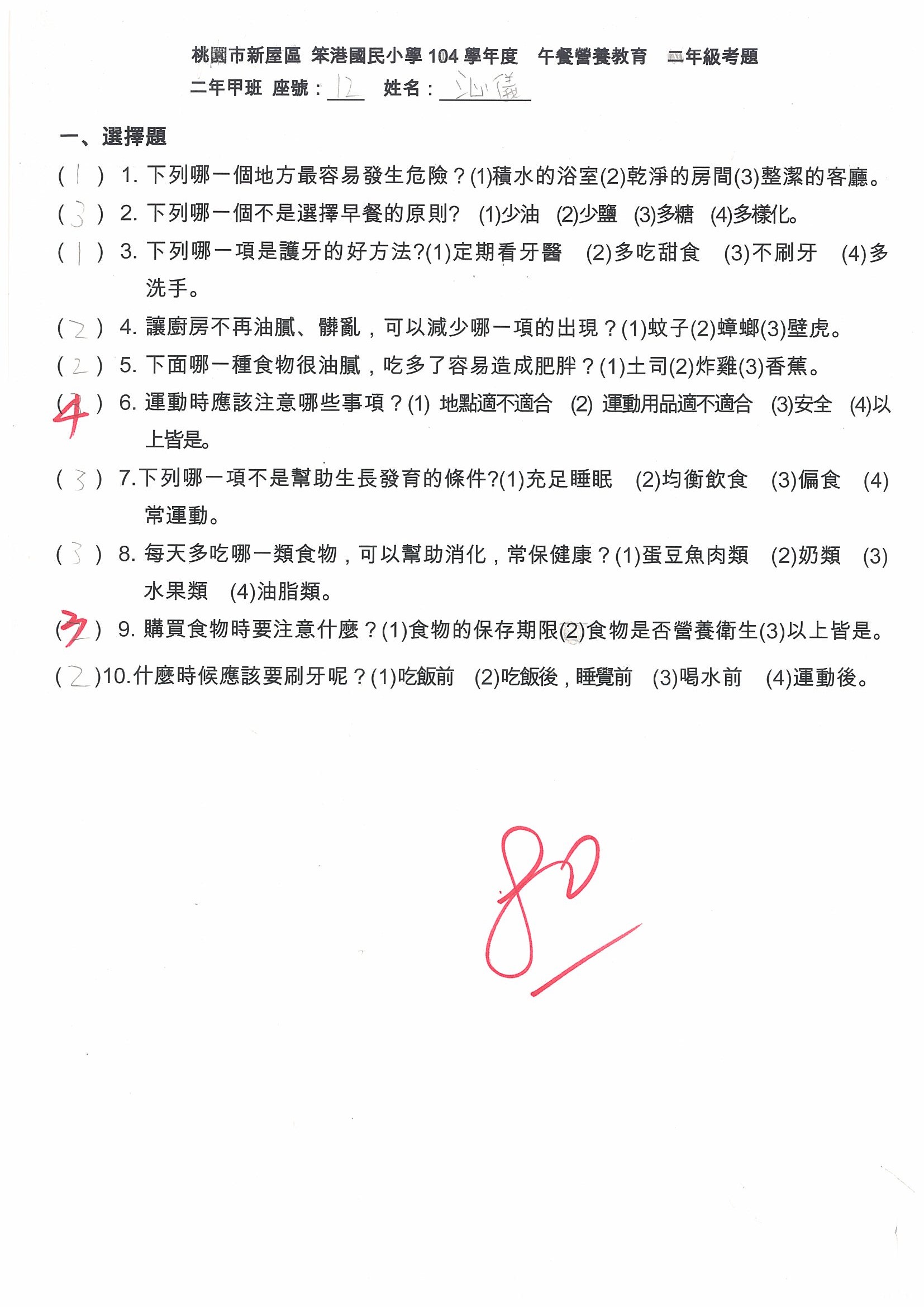 桃園市新屋區 笨港國民小學 104 學年度 午餐營養教育 二年級考題
二年甲班 座號：12 姓名：沁儀

一、選擇題

( 1 ) 1. 下列哪一個地方最容易發生危險？(1)積水的浴室(2)乾淨的房間(3)整潔的客廳。

( 3 ) 2. 下列哪一個不是選擇早餐的原則? (1)少油 (2)少鹽 (3)多糖 (4)多樣化。

( 1 ) 3. 下列哪一項是護牙的好方法?(1)定期看牙醫 (2)多吃甜食 (3)不刷牙 (4)多洗手。

( 2 ) 4. 讓廚房不再油膩、髒亂，可以減少哪一項的出現？(1)蚊子(2)蟑螂(3)壁虎。

( 2 ) 5. 下面哪一種食物很油膩，吃多了容易造成肥胖？(1)土司(2)炸雞(3)香蕉。

( 4 ) 6. 運動時應該注意哪些事項？(1) 地點適不適合 (2) 運動用品適不適合 (3)安全 (4)以上皆是。

( 3 ) 7.下列哪一項不是幫助生長發育的條件?(1)充足睡眠 (2)均衡飲食 (3)偏食 (4)常運動。

( 3 ) 8. 每天多吃哪一類食物，可以幫助消化，常保健康？(1)蛋豆魚肉類 (2)奶類 (3)水果類 (4)油脂類。

( 3 ) 9. 購買食物時要注意什麼？(1)食物的保存期限(2)食物是否營養衛生(3)以上皆是。

( 2 )10.什麼時候應該要刷牙呢？(1)吃飯前 (2)吃飯後，睡覺前 (3)喝水前 (4)運動後。

80